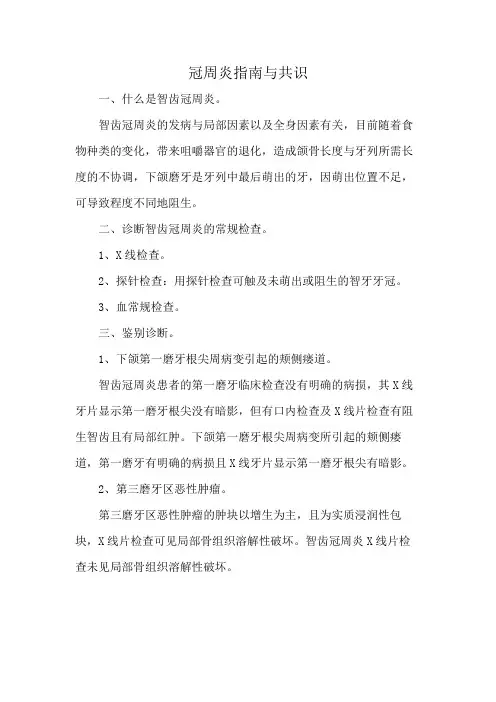 冠周炎指南与共识

一、什么是智齿冠周炎。

智齿冠周炎的发病与局部因素以及全身因素有关，目前随着食物种类的变化，带来咀嚼器官的退化，造成颌骨长度与牙列所需长度的不协调，下颌磨牙是牙列中最后萌出的牙，因萌出位置不足，可导致程度不同地阻生。

二、诊断智齿冠周炎的常规检查。

1、X线检查。

2、探针检查：用探针检查可触及未萌出或阻生的智牙牙冠。

3、血常规检查。

三、鉴别诊断。

1、下颌第一磨牙根尖周病变引起的颊侧瘘道。

智齿冠周炎患者的第一磨牙临床检查没有明确的病损，其X线牙片显示第一磨牙根尖没有暗影，但有口内检查及X线片检查有阻生智齿且有局部红肿。下颌第一磨牙根尖周病变所引起的颊侧瘘道，第一磨牙有明确的病损且X线牙片显示第一磨牙根尖有暗影。

2、第三磨牙区恶性肿瘤。

第三磨牙区恶性肿瘤的肿块以增生为主，且为实质浸润性包块，X线片检查可见局部骨组织溶解性破坏。智齿冠周炎X线片检查未见局部骨组织溶解性破坏。